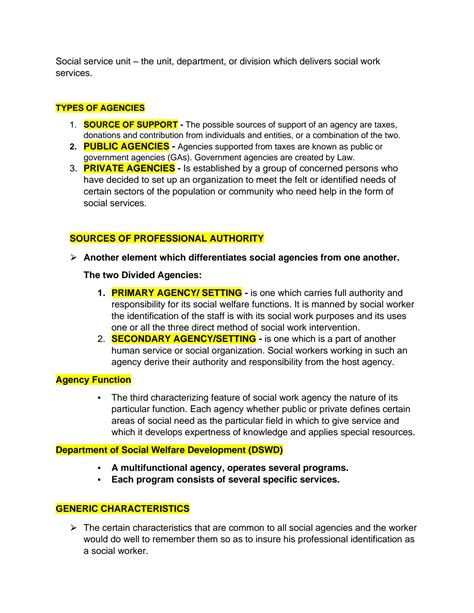 Social service unit – the unit, department, or division which delivers social work services.

TYPES OF AGENCIES

1. SOURCE OF SUPPORT - The possible sources of support of an agency are taxes, donations and contribution from individuals and entities, or a combination of the two.
2. PUBLIC AGENCIES - Agencies supported from taxes are known as public or government agencies (GAs). Government agencies are created by Law.
3. PRIVATE AGENCIES - Is established by a group of concerned persons who have decided to set up an organization to meet the felt or identified needs of certain sectors of the population or community who need help in the form of social services.

SOURCES OF PROFESSIONAL AUTHORITY

➢ Another element which differentiates social agencies from one another.

The two Divided Agencies:

1. PRIMARY AGENCY/ SETTING - is one which carries full authority and responsibility for its social welfare functions. It is manned by social worker the identification of the staff is with its social work purposes and its uses one or all the three direct method of social work intervention.
2. SECONDARY AGENCY/SETTING - is one which is a part of another human service or social organization. Social workers working in such an agency derive their authority and responsibility from the host agency.

Agency Function

• The third characterizing feature of social work agency the nature of its particular function. Each agency whether public or private defines certain areas of social need as the particular field in which to give service and which it develops expertness of knowledge and applies special resources.

Department of Social Welfare Development (DSWD)

• A multifunctional agency, operates several programs.
• Each program consists of several specific services.

GENERIC CHARACTERISTICS

➢ The certain characteristics that are common to all social agencies and the worker would do well to remember them so as to insure his professional identification as a social worker.